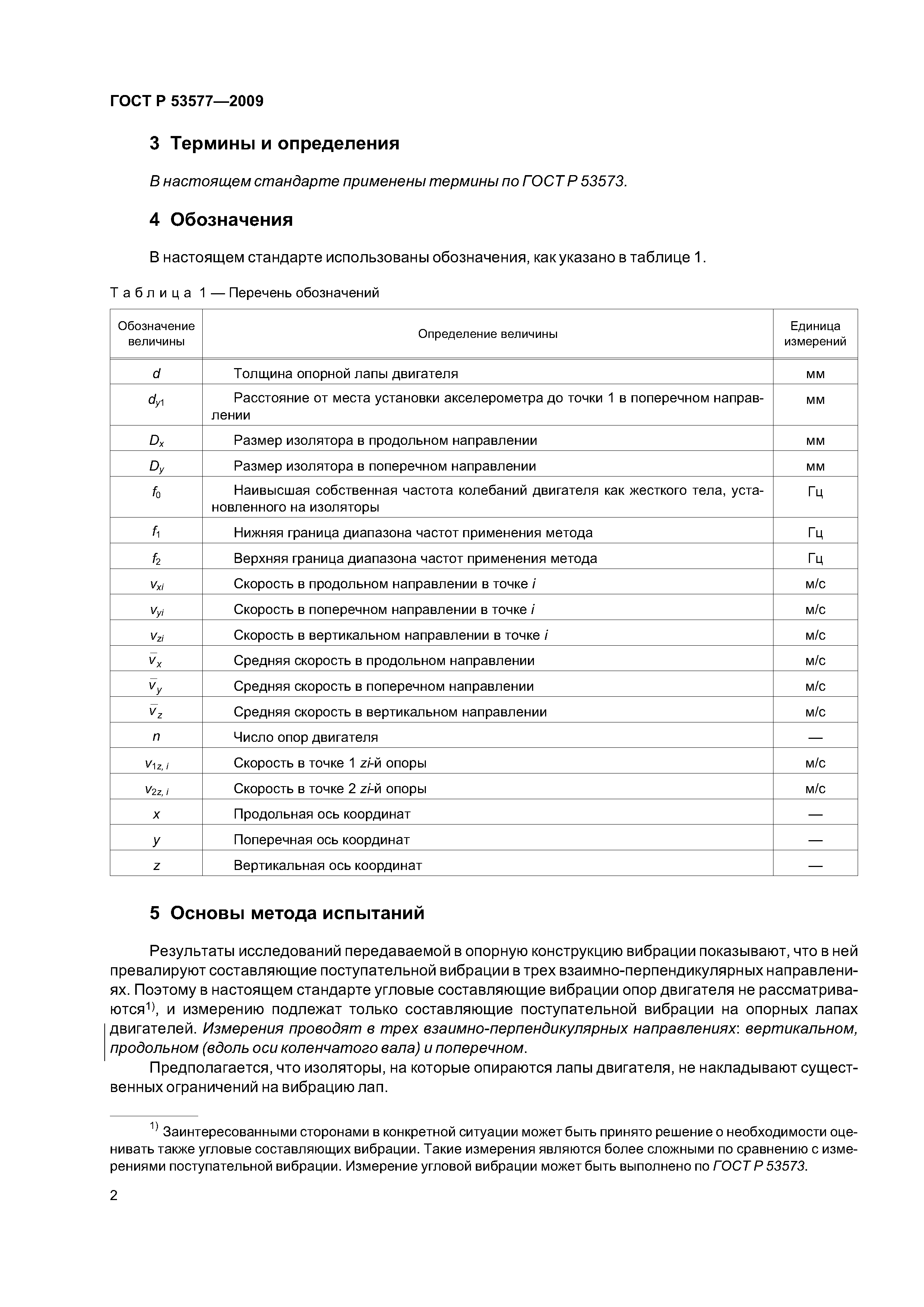 ГОСТ Р 53577—2009

3 Термины и определения

В настоящем стандарте применены термины по ГОСТ Р 53573.

4 Обозначения

В настоящем стандарте использованы обозначения, как указано в таблице 1.

Таблица 1 — Перечень обозначений

| Обозначение величины | Определение величины | Единица измерений |
|---|---|---|
| $d$ | Толщина опорной лапы двигателя | мм |
| $d_{y1}$ | Расстояние от места установки акселерометра до точки 1 в поперечном направлении | мм |
| $D_x$ | Размер изолятора в продольном направлении | мм |
| $D_y$ | Размер изолятора в поперечном направлении | мм |
| $f_0$ | Наивысшая собственная частота колебаний двигателя как жесткого тела, установленного на изоляторы | Гц |
| $f_1$ | Нижняя граница диапазона частот применения метода | Гц |
| $f_2$ | Верхняя граница диапазона частот применения метода | Гц |
| $v_{xi}$ | Скорость в продольном направлении в точке $i$ | м/с |
| $v_{yi}$ | Скорость в поперечном направлении в точке $i$ | м/с |
| $v_{zi}$ | Скорость в вертикальном направлении в точке $i$ | м/с |
| $\bar{v}_x$ | Средняя скорость в продольном направлении | м/с |
| $\bar{v}_y$ | Средняя скорость в поперечном направлении | м/с |
| $\bar{v}_z$ | Средняя скорость в вертикальном направлении | м/с |
| $n$ | Число опор двигателя | — |
| $v_{1z,i}$ | Скорость в точке 1 $zi$-й опоры | м/с |
| $v_{2z,i}$ | Скорость в точке 2 $zi$-й опоры | м/с |
| $x$ | Продольная ось координат | — |
| $y$ | Поперечная ось координат | — |
| $z$ | Вертикальная ось координат | — |

5 Основы метода испытаний

Результаты исследований передаваемой в опорную конструкцию вибрации показывают, что в ней превалируют составляющие поступательной вибрации в трех взаимно-перпендикулярных направлениях. Поэтому в настоящем стандарте угловые составляющие вибрации опор двигателя не рассматриваются$^{1)}$, и измерению подлежат только составляющие поступательной вибрации на опорных лапах двигателей. Измерения проводят в трех взаимно-перпендикулярных направлениях: вертикальном, продольном (вдоль оси коленчатого вала) и поперечном.

Предполагается, что изоляторы, на которые опираются лапы двигателя, не накладывают существенных ограничений на вибрацию лап.

$^{1)}$ Заинтересованными сторонами в конкретной ситуации может быть принято решение о необходимости оценивать также угловые составляющих вибрации. Такие измерения являются более сложными по сравнению с измерениями поступательной вибрации. Измерение угловой вибрации может быть выполнено по ГОСТ Р 53573.

2